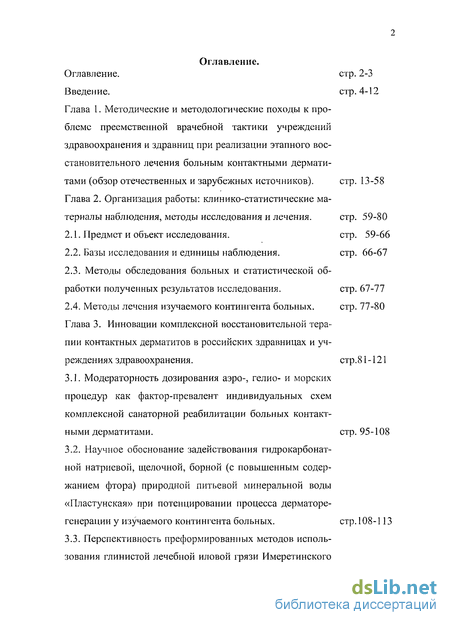 2

Оглавление.

Оглавление. стр. 2-3

Введение. стр. 4-12

Глава 1. Методические и методологические походы к проблеме преемственной врачебной тактики учреждений здравоохранения и здравниц при реализации этапного восстановительного лечения больным контактными дерматитами (обзор отечественных и зарубежных источников). стр. 13-58

Глава 2. Организация работы: клинико-статистические материалы наблюдения, методы исследования и лечения. стр. 59-80

2.1. Предмет и объект исследования. стр. 59-66

2.2. Базы исследования и единицы наблюдения. стр. 66-67

2.3. Методы обследования больных и статистической обработки полученных результатов исследования. стр. 67-77

2.4. Методы лечения изучаемого контингента больных. стр. 77-80

Глава 3. Инновации комплексной восстановительной терапии контактных дерматитов в российских здравницах и учреждениях здравоохранения. стр.81-121

3.1. Модераторность дозирования аэро-, гелио- и морских процедур как фактор-превалент индивидуальных схем комплексной санаторной реабилитации больных контактными дерматитами. стр. 95-108

3.2. Научное обоснование задействования гидрокарбонатной натриевой, щелочной, борной (с повышенным содержанием фтора) природной питьевой минеральной воды «Пластунская» при потенцировании процесса дерматорегенерации у изучаемого контингента больных. стр.108-113

3.3. Перспективность преформированных методов использования глинистой лечебной иловой грязи Имеретинского

dsLib.net
библиотека диссертаций